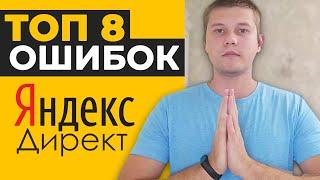 ТОП 8
ОШИБОК
Яндекс
Директ